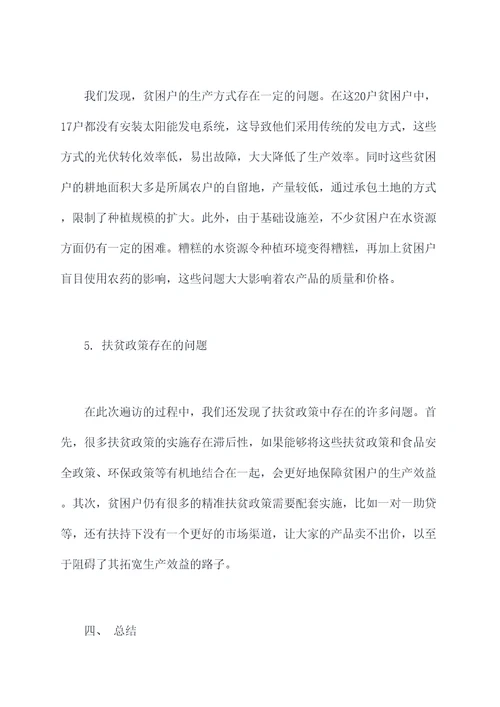 我们发现，贫困户的生产方式存在一定的问题。在这20户贫困户中，17户都没有安装太阳能发电系统，这导致他们采用传统的发电方式，这些方式的光伏转化效率低，易出故障，大大降低了生产效率。同时这些贫困户的耕地面积大多是所属农户的自留地，产量较低，通过承包土地的方式，限制了种植规模的扩大。此外，由于基础设施差，不少贫困户在水资源方面仍有一定的困难。糟糕的水资源令种植环境变得糟糕，再加上贫困户盲目使用农药的影响，这些问题大大影响着农产品的质量和价格。

5. 扶贫政策存在的问题

在此次遍访的过程中，我们还发现了扶贫政策中存在的许多问题。首先，很多扶贫政策的实施存在滞后性，如果能够将这些扶贫政策和食品安全政策、环保政策等有机地结合在一起，会更好地保障贫困户的生产效益。其次，贫困户仍有很多的精准扶贫政策需要配套实施，比如一对一助贷等，还有扶持下没有一个更好的市场渠道，让大家的产品卖不出价，以至于阻碍了其拓宽生产效益的路子。

四、 总结